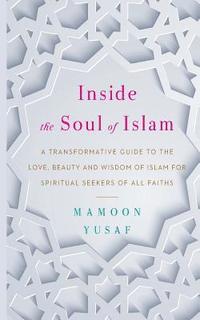 Inside
the Soul of Islam

A TRANSFORMATIVE GUIDE TO THE LOVE, BEAUTY AND WISDOM OF ISLAM FOR SPIRITUAL SEEKERS OF ALL FAITHS

MAMOON
YUSAF